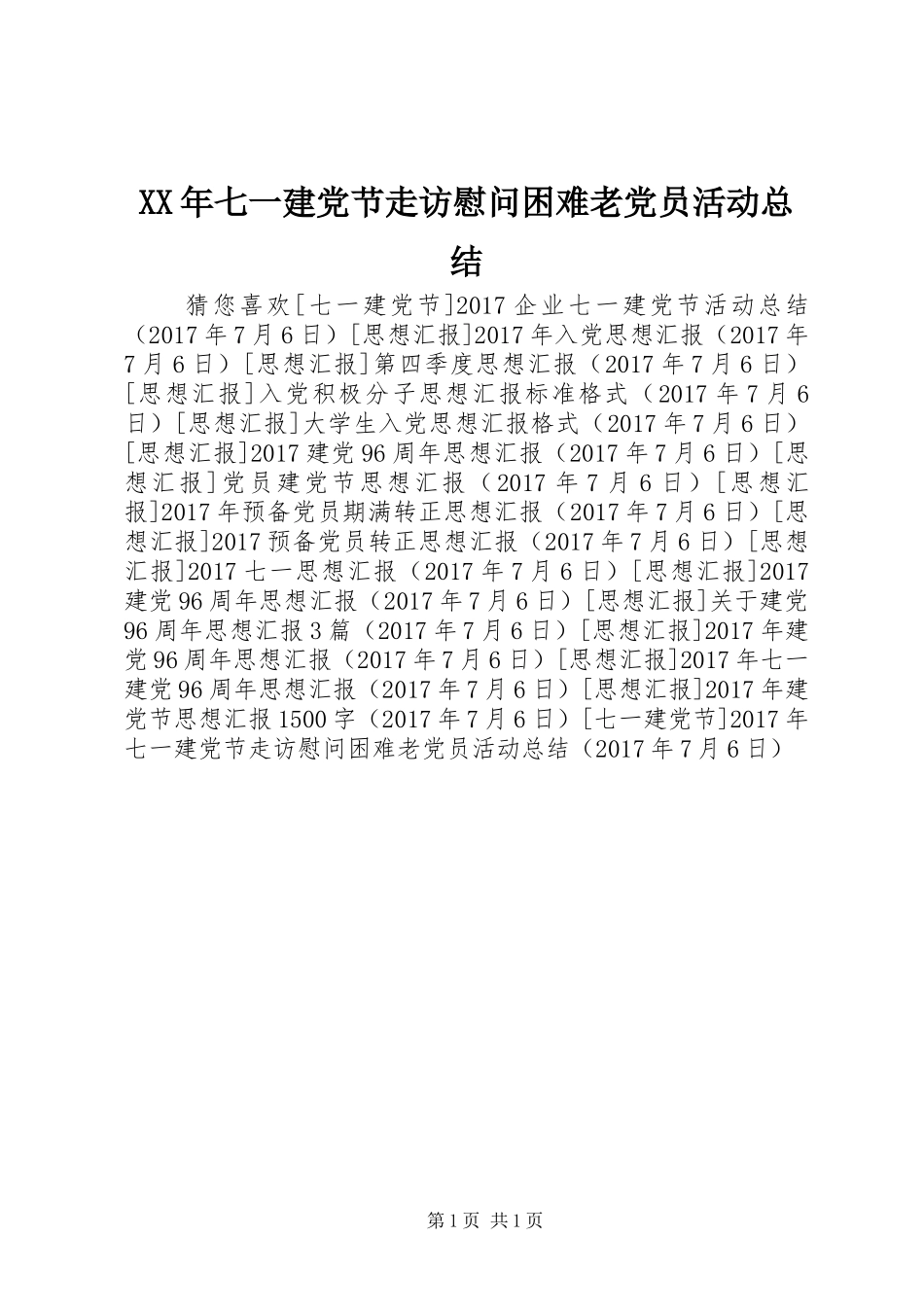 XX年七一建党节走访慰问困难老党员活动总结

猜您喜欢[七一建党节]2017企业七一建党节活动总结（2017年7月6日）[思想汇报]2017年入党思想汇报（2017年7月6日）[思想汇报]第四季度思想汇报（2017年7月6日）[思想汇报]入党积极分子思想汇报标准格式（2017年7月6日）[思想汇报]大学生入党思想汇报格式（2017年7月6日）[思想汇报]2017建党96周年思想汇报（2017年7月6日）[思想汇报]党员建党节思想汇报（2017年7月6日）[思想汇报]2017年预备党员期满转正思想汇报（2017年7月6日）[思想汇报]2017预备党员转正思想汇报（2017年7月6日）[思想汇报]2017七一思想汇报（2017年7月6日）[思想汇报]2017建党96周年思想汇报（2017年7月6日）[思想汇报]关于建党96周年思想汇报3篇（2017年7月6日）[思想汇报]2017年建党96周年思想汇报（2017年7月6日）[思想汇报]2017年七一建党96周年思想汇报（2017年7月6日）[思想汇报]2017年建党节思想汇报1500字（2017年7月6日）[七一建党节]2017年七一建党节走访慰问困难老党员活动总结（2017年7月6日）

第1页 共1页